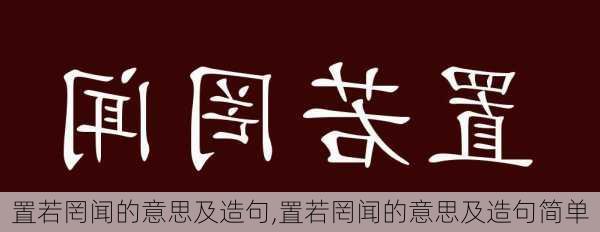 置若罔闻

置若罔闻的意思及造句,置若罔闻的意思及造句简单